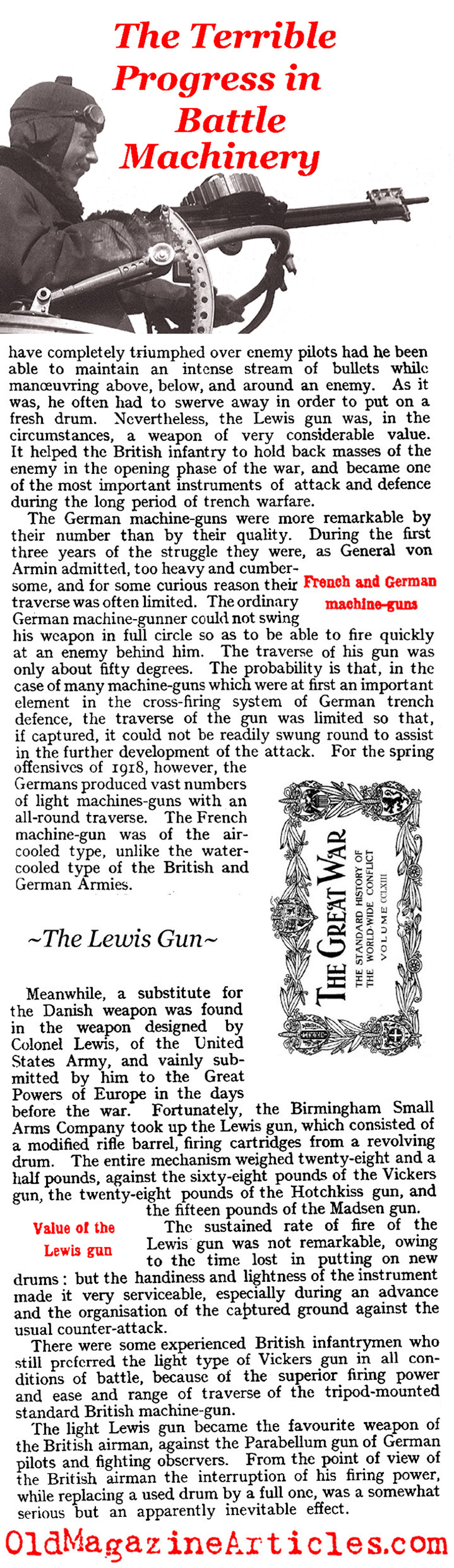 The Terrible Progress in Battle Machinery

have completely triumphed over enemy pilots had he been able to maintain an intense stream of bullets while manœuvring above, below, and around an enemy. As it was, he often had to swerve away in order to put on a fresh drum. Nevertheless, the Lewis gun was, in the circumstances, a weapon of very considerable value. It helped the British infantry to hold back masses of the enemy in the opening phase of the war, and became one of the most important instruments of attack and defence during the long period of trench warfare.

The German machine-guns were more remarkable by their number than by their quality. During the first three years of the struggle they were, as General von Armin admitted, too heavy and cumbersome, and for some curious reason their traverse was often limited. The ordinary German machine-gunner could not swing his weapon in full circle so as to be able to fire quickly at an enemy behind him. The traverse of his gun was only about fifty degrees. The probability is that, in the case of many machine-guns which were at first an important element in the cross-firing system of German trench defence, the traverse of the gun was limited so that, if captured, it could not be readily swung round to assist in the further development of the attack. For the spring offensives of 1918, however, the Germans produced vast numbers of light machines-guns with an all-round traverse. The French machine-gun was of the air-cooled type, unlike the water-cooled type of the British and German Armies.

French and German machine-guns

THE GREAT WAR
THE STANDARD HISTORY OF THE WORLD-WIDE CONFLICT
VOLUME CCLXIII

~The Lewis Gun~

Meanwhile, a substitute for the Danish weapon was found in the weapon designed by Colonel Lewis, of the United States Army, and vainly submitted by him to the Great Powers of Europe in the days before the war. Fortunately, the Birmingham Small Arms Company took up the Lewis gun, which consisted of a modified rifle barrel, firing cartridges from a revolving drum. The entire mechanism weighed twenty-eight and a half pounds, against the sixty-eight pounds of the Vickers gun, the twenty-eight pounds of the Hotchkiss gun, and the fifteen pounds of the Madsen gun.

Value of the Lewis gun

The sustained rate of fire of the Lewis gun was not remarkable, owing to the time lost in putting on new drums: but the handiness and lightness of the instrument made it very serviceable, especially during an advance and the organisation of the captured ground against the usual counter-attack.

There were some experienced British infantrymen who still preferred the light type of Vickers gun in all conditions of battle, because of the superior firing power and ease and range of traverse of the tripod-mounted standard British machine-gun.

The light Lewis gun became the favourite weapon of the British airman, against the Parabellum gun of German pilots and fighting observers. From the point of view of the British airman the interruption of his firing power, while replacing a used drum by a full one, was a somewhat serious but an apparently inevitable effect.

OldMagazineArticles.com